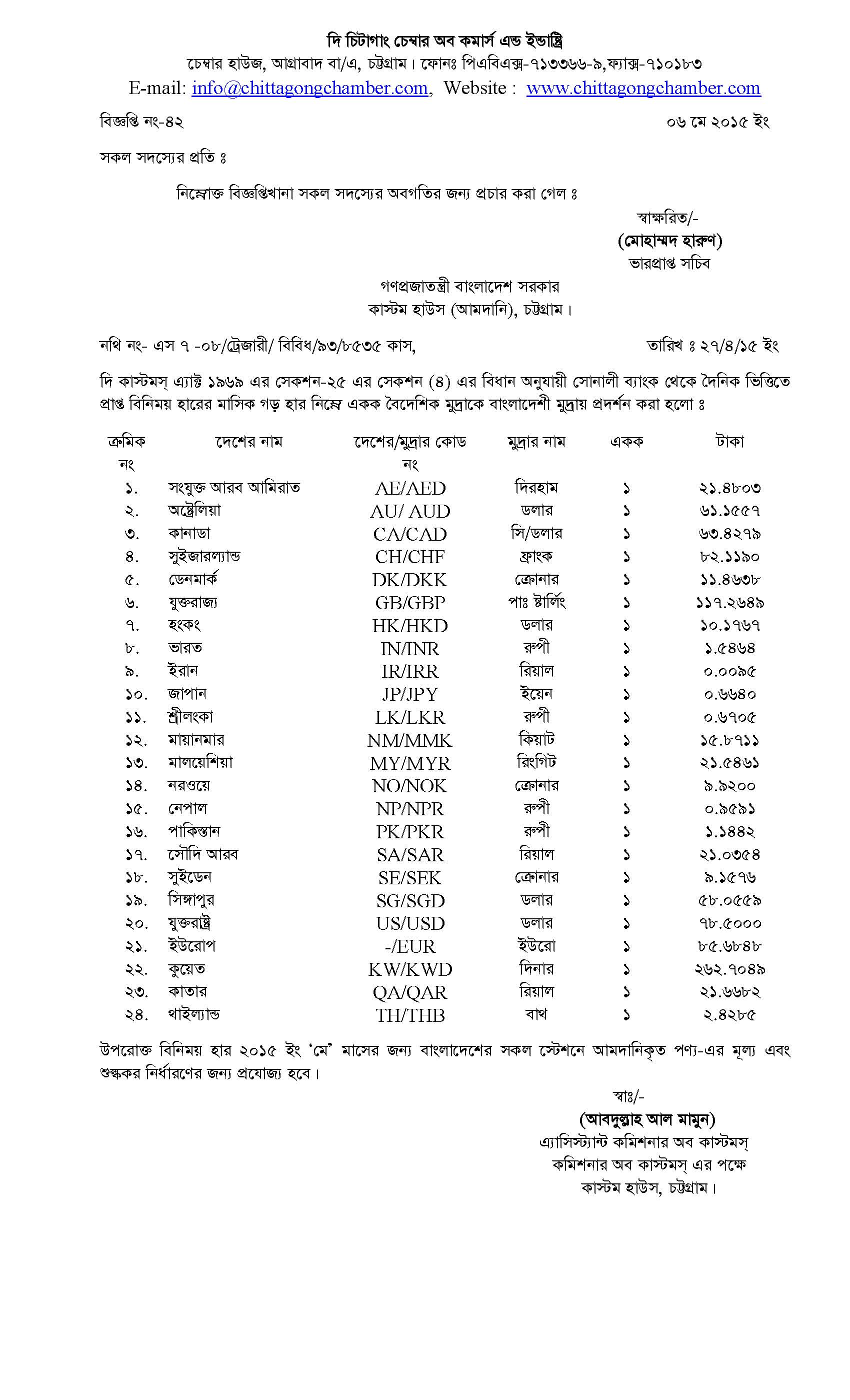 দি চিটাগাং চেম্বার অব কমার্স এন্ড ইন্ডাষ্ট্রি
চেম্বার হাউজ, আগ্রাবাদ বা/এ, চট্টগ্রাম। ফোনঃ পিএবিএক্স-৭১৩৩৬৬-৯,ফ্যাক্স-৭১০১৮৩
E-mail: info@chittagongchamber.com, Website : www.chittagongchamber.com

বিজ্ঞপ্তি নং-৪২ ০৬ মে ২০১৫ ইং

সকল সদস্যের প্রতি ঃ

নিম্নোক্ত বিজ্ঞপ্তিখানা সকল সদস্যের অবগতির জন্য প্রচার করা গেল ঃ

স্বাক্ষরিত/-
(মোহাম্মদ হারুণ)
ভারপ্রাপ্ত সচিব

গণপ্রজাতন্ত্রী বাংলাদেশ সরকার
কাস্টম হাউস (আমদানি), চট্টগ্রাম।

নথি নং- এস ৭ -০৮/ট্রেজারী/ বিবিধ/৯৩/৮৫৩৫ কাস, তারিখ ঃ ২৭/৪/১৫ ইং

দি কাস্টমস্ এ্যাক্ট ১৯৬৯ এর সেকশন-২৫ এর সেকশন (৪) এর বিধান অনুযায়ী সোনালী ব্যাংক থেকে দৈনিক ভিত্তিতে প্রাপ্ত বিনিময় হারের মাসিক গড় হার নিম্নে একক বৈদেশিক মুদ্রাকে বাংলাদেশী মুদ্রায় প্রদর্শন করা হলো ঃ

| ক্রমিক নং | দেশের নাম | দেশের/মুদ্রার কোড নং | মুদ্রার নাম | একক | টাকা |
|---|---|---|---|---|---|
| ১. | সংযুক্ত আরব আমিরাত | AE/AED | দিরহাম | ১ | ২১.৪৮০৩ |
| ২. | অষ্ট্রেলিয়া | AU/ AUD | ডলার | ১ | ৬১.১৫৫৭ |
| ৩. | কানাডা | CA/CAD | সি/ডলার | ১ | ৬৩.৪২৭৯ |
| ৪. | সুইজারল্যান্ড | CH/CHF | ফ্রাংক | ১ | ৮২.১১৯০ |
| ৫. | ডেনমার্ক | DK/DKK | ক্রোনার | ১ | ১১.৪৬৩৮ |
| ৬. | যুক্তরাজ্য | GB/GBP | পাঃ ষ্টার্লিং | ১ | ১১৭.২৬৪৯ |
| ৭. | হংকং | HK/HKD | ডলার | ১ | ১০.১৭৬৭ |
| ৮. | ভারত | IN/INR | রুপী | ১ | ১.৫৪৬৪ |
| ৯. | ইরান | IR/IRR | রিয়াল | ১ | ০.০০৯৫ |
| ১০. | জাপান | JP/JPY | ইয়েন | ১ | ০.৬৬৪০ |
| ১১. | শ্রীলংকা | LK/LKR | রুপী | ১ | ০.৬৭০৫ |
| ১২. | মায়ানমার | NM/MMK | কিয়াট | ১ | ১৫.৮৭১১ |
| ১৩. | মালয়েশিয়া | MY/MYR | রিংগিট | ১ | ২১.৫৪৬১ |
| ১৪. | নরওয়ে | NO/NOK | ক্রোনার | ১ | ৯.৯২০০ |
| ১৫. | নেপাল | NP/NPR | রুপী | ১ | ০.৯৫৯১ |
| ১৬. | পাকিস্তান | PK/PKR | রুপী | ১ | ১.১৪৪২ |
| ১৭. | সৌদি আরব | SA/SAR | রিয়াল | ১ | ২১.০৩৫৪ |
| ১৮. | সুইডেন | SE/SEK | ক্রোনার | ১ | ৯.১৫৭৬ |
| ১৯. | সিঙ্গাপুর | SG/SGD | ডলার | ১ | ৫৮.০৫৫৯ |
| ২০. | যুক্তরাষ্ট্র | US/USD | ডলার | ১ | ৭৮.৫০০০ |
| ২১. | ইউরোপ | -/EUR | ইউরো | ১ | ৮৫.৬৮৪৮ |
| ২২. | কুয়েত | KW/KWD | দিনার | ১ | ২৬২.৭০৪৯ |
| ২৩. | কাতার | QA/QAR | রিয়াল | ১ | ২১.৬৬৮২ |
| ২৪. | থাইল্যান্ড | TH/THB | বাথ | ১ | ২.৪২৮৫ |

উপরোক্ত বিনিময় হার ২০১৫ ইং 'মে' মাসের জন্য বাংলাদেশের সকল স্টেশনে আমদানিকৃত পণ্য-এর মূল্য এবং শুল্ককর নির্ধারণের জন্য প্রযোজ্য হবে।

স্বাঃ/-
(আবদুল্লাহ আল মামুন)
এ্যাসিস্ট্যান্ট কমিশনার অব কাস্টমস্
কমিশনার অব কাস্টমস্ এর পক্ষে
কাস্টম হাউস, চট্টগ্রাম।